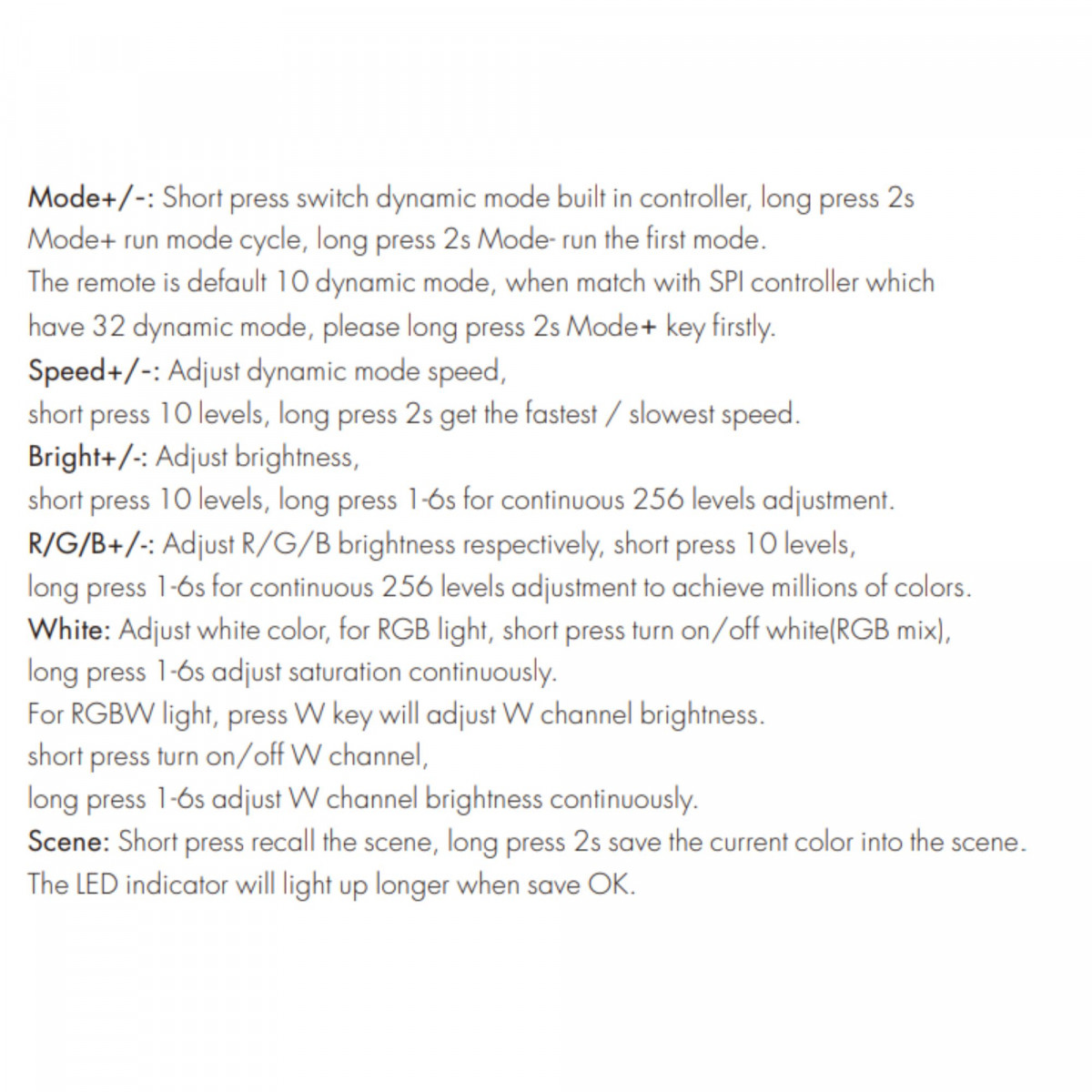 Mode+/-: Short press switch dynamic mode built in controller, long press 2s Mode+ run mode cycle, long press 2s Mode- run the first mode.
The remote is default 10 dynamic mode, when match with SPI controller which have 32 dynamic mode, please long press 2s Mode+ key firstly.
Speed+/-: Adjust dynamic mode speed,
short press 10 levels, long press 2s get the fastest / slowest speed.
Bright+/-: Adjust brightness,
short press 10 levels, long press 1-6s for continuous 256 levels adjustment.
R/G/B+/-: Adjust R/G/B brightness respectively, short press 10 levels,
long press 1-6s for continuous 256 levels adjustment to achieve millions of colors.
White: Adjust white color, for RGB light, short press turn on/off white(RGB mix),
long press 1-6s adjust saturation continuously.
For RGBW light, press W key will adjust W channel brightness.
short press turn on/off W channel,
long press 1-6s adjust W channel brightness continuously.
Scene: Short press recall the scene, long press 2s save the current color into the scene.
The LED indicator will light up longer when save OK.